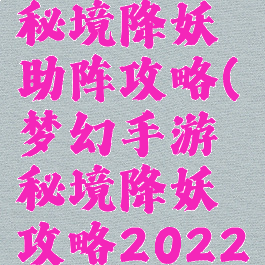 秘境降妖助阵攻略(梦幻手游秘境降妖攻略2022